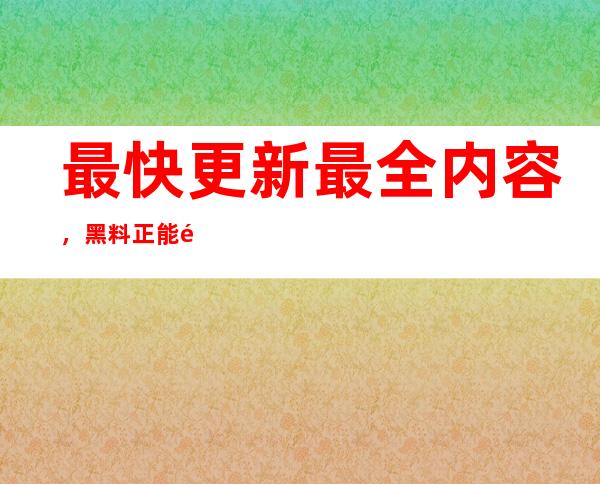 最快更新最全内容，黑料正能é